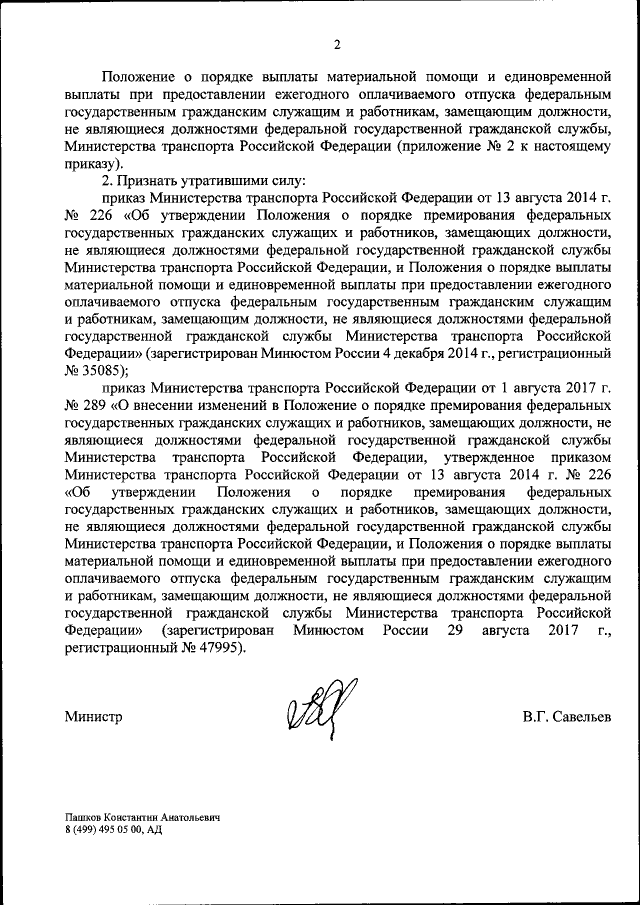 2

Положение о порядке выплаты материальной помощи и единовременной выплаты при предоставлении ежегодного оплачиваемого отпуска федеральным государственным гражданским служащим и работникам, замещающим должности, не являющиеся должностями федеральной государственной гражданской службы, Министерства транспорта Российской Федерации (приложение № 2 к настоящему приказу).

2. Признать утратившими силу:

приказ Министерства транспорта Российской Федерации от 13 августа 2014 г. № 226 «Об утверждении Положения о порядке премирования федеральных государственных гражданских служащих и работников, замещающих должности, не являющиеся должностями федеральной государственной гражданской службы Министерства транспорта Российской Федерации, и Положения о порядке выплаты материальной помощи и единовременной выплаты при предоставлении ежегодного оплачиваемого отпуска федеральным государственным гражданским служащим и работникам, замещающим должности, не являющиеся должностями федеральной государственной гражданской службы Министерства транспорта Российской Федерации» (зарегистрирован Минюстом России 4 декабря 2014 г., регистрационный № 35085);

приказ Министерства транспорта Российской Федерации от 1 августа 2017 г. № 289 «О внесении изменений в Положение о порядке премирования федеральных государственных гражданских служащих и работников, замещающих должности, не являющиеся должностями федеральной государственной гражданской службы Министерства транспорта Российской Федерации, утвержденное приказом Министерства транспорта Российской Федерации от 13 августа 2014 г. № 226 «Об утверждении Положения о порядке премирования федеральных государственных гражданских служащих и работников, замещающих должности, не являющиеся должностями федеральной государственной гражданской службы Министерства транспорта Российской Федерации, и Положения о порядке выплаты материальной помощи и единовременной выплаты при предоставлении ежегодного оплачиваемого отпуска федеральным государственным гражданским служащим и работникам, замещающим должности, не являющиеся должностями федеральной государственной гражданской службы Министерства транспорта Российской Федерации» (зарегистрирован Минюстом России 29 августа 2017 г., регистрационный № 47995).

Министр В.Г. Савельев

Пашков Константин Анатольевич
8 (499) 495 05 00, АД